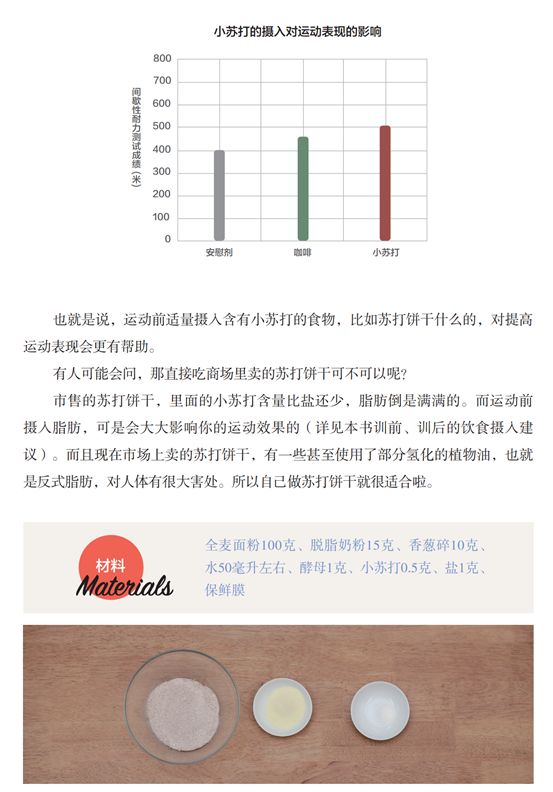 小苏打的摄入对运动表现的影响

间歇性耐力测试成绩（米）

800
700
600
500
400
300
200
100
0

安慰剂
咖啡
小苏打

也就是说，运动前适量摄入含有小苏打的食物，比如苏打饼干什么的，对提高运动表现会更有帮助。

有人可能会问，那直接吃商场里卖的苏打饼干可不可以呢？

市售的苏打饼干，里面的小苏打含量比盐还少，脂肪倒是满满的。而运动前摄入脂肪，可是会大大影响你的运动效果的（详见本书训前、训后的饮食摄入建议）。而且现在市场上卖的苏打饼干，有一些甚至使用了部分氢化的植物油，也就是反式脂肪，对人体有很大害处。所以自己做苏打饼干就很适合啦。

材料
Materials

全麦面粉100克、脱脂奶粉15克、香葱碎10克、水50毫升左右、酵母1克、小苏打0.5克、盐1克、保鲜膜